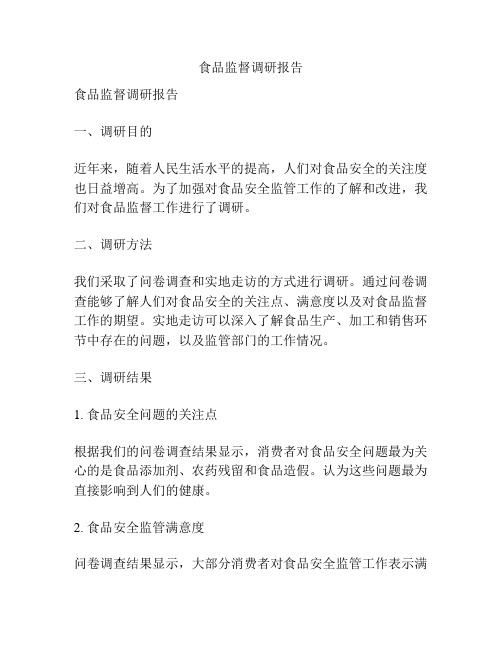 食品监督调研报告

食品监督调研报告

一、调研目的

近年来，随着人民生活水平的提高，人们对食品安全的关注度也日益增高。为了加强对食品安全监管工作的了解和改进，我们对食品监督工作进行了调研。

二、调研方法

我们采取了问卷调查和实地走访的方式进行调研。通过问卷调查能够了解人们对食品安全的关注点、满意度以及对食品监督工作的期望。实地走访可以深入了解食品生产、加工和销售环节中存在的问题，以及监管部门的工作情况。

三、调研结果

1. 食品安全问题的关注点

根据我们的问卷调查结果显示，消费者对食品安全问题最为关心的是食品添加剂、农药残留和食品造假。认为这些问题最为直接影响到人们的健康。

2. 食品安全监管满意度

问卷调查结果显示，大部分消费者对食品安全监管工作表示满